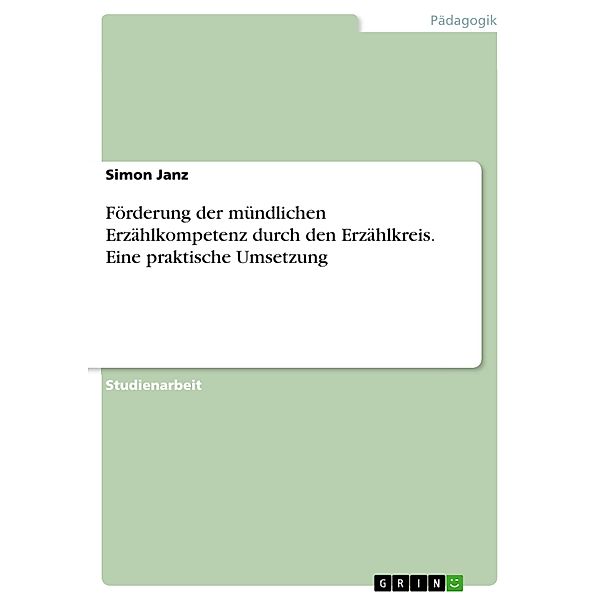 Pädagogik

Simon Janz

Förderung der mündlichen Erzählkompetenz durch den Erzählkreis. Eine praktische Umsetzung

Studienarbeit

GRIN